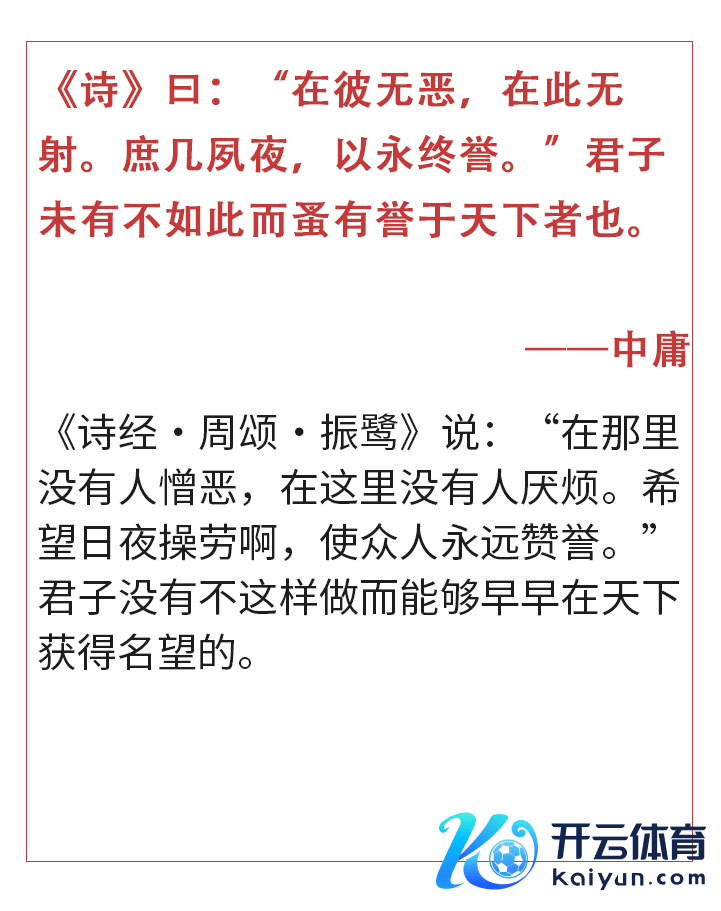 《诗》曰：“在彼无恶，在此无射。庶几夙夜，以永终誉。”君子未有不如此而蚤有誉于天下者也。

——中庸

《诗经·周颂·振鹭》说：“在那里没有人憎恶，在这里没有人厌烦。希望日夜操劳啊，使众人永远赞誉。”君子没有不这样做而能够早早在天下获得名望的。

开云体育
kaiyun.com